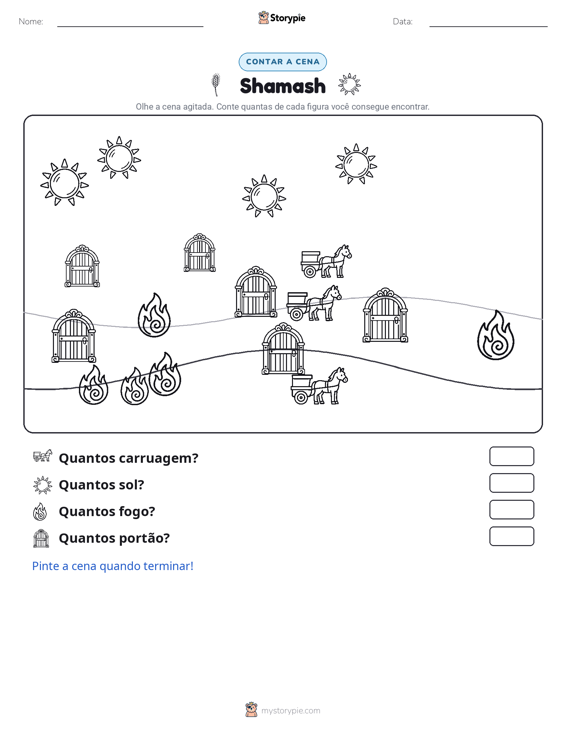 Nome: ____ Storypie Data: ____

CONTAR A CENA

Shamash

Olhe a cena agitada. Conte quantas de cada figura você consegue encontrar.

Quantos carruagem?

Quantos sol?

Quantos fogo?

Quantos portão?

Pinte a cena quando terminar!

mystorypie.com